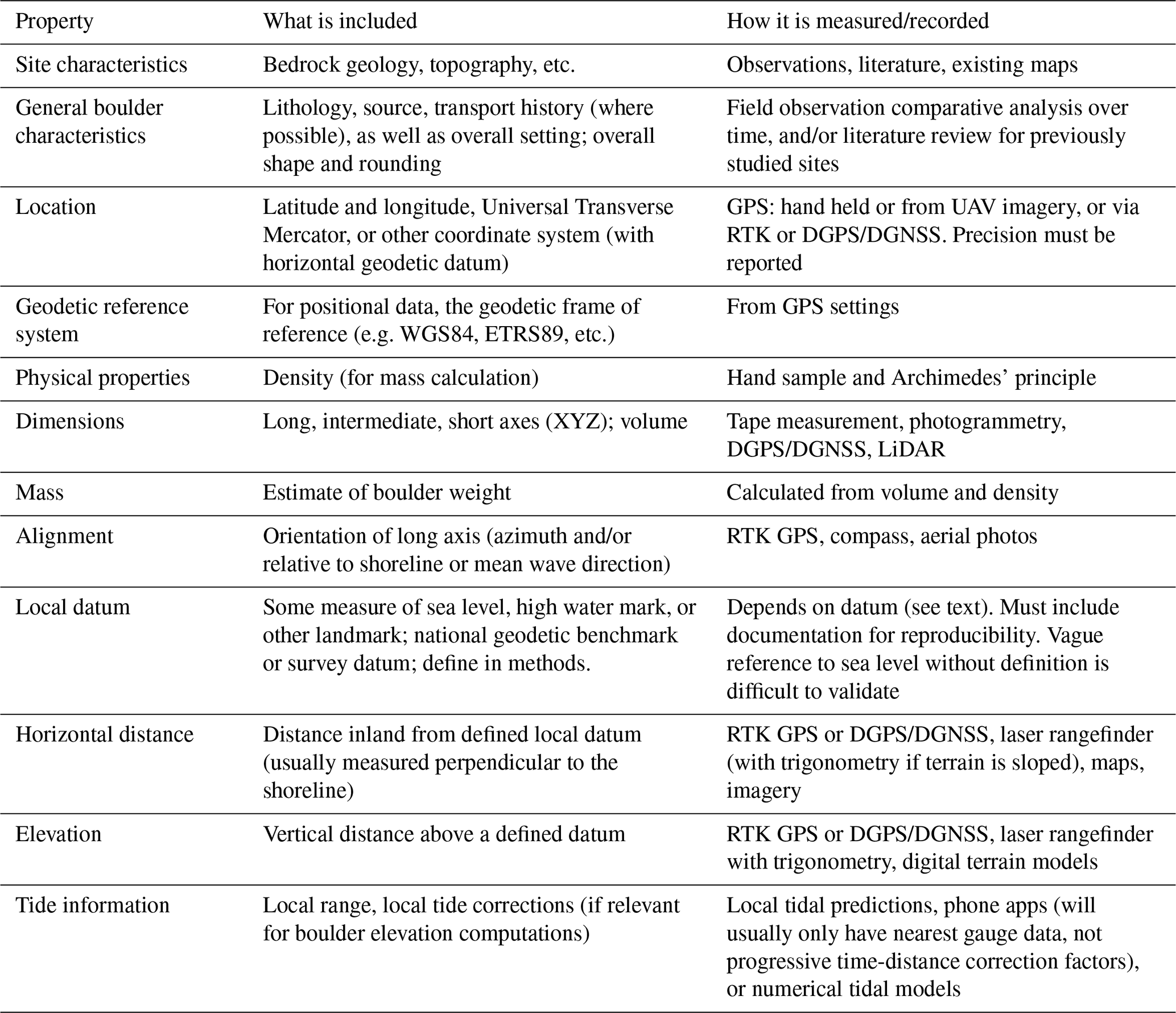 | Property | What is included | How it is measured/recorded |
|---|---|---|
| Site characteristics | Bedrock geology, topography, etc. | Observations, literature, existing maps |
| General boulder characteristics | Lithology, source, transport history (where possible), as well as overall setting; overall shape and rounding | Field observation comparative analysis over time, and/or literature review for previously studied sites |
| Location | Latitude and longitude, Universal Transverse Mercator, or other coordinate system (with horizontal geodetic datum) | GPS: hand held or from UAV imagery, or via RTK or DGPS/DGNSS. Precision must be reported |
| Geodetic reference system | For positional data, the geodetic frame of reference (e.g. WGS84, ETRS89, etc.) | From GPS settings |
| Physical properties | Density (for mass calculation) | Hand sample and Archimedes' principle |
| Dimensions | Long, intermediate, short axes (XYZ); volume | Tape measurement, photogrammetry, DGPS/DGNSS, LiDAR |
| Mass | Estimate of boulder weight | Calculated from volume and density |
| Alignment | Orientation of long axis (azimuth and/or relative to shoreline or mean wave direction) | RTK GPS, compass, aerial photos |
| Local datum | Some measure of sea level, high water mark, or other landmark; national geodetic benchmark or survey datum; define in methods. | Depends on datum (see text). Must include documentation for reproducibility. Vague reference to sea level without definition is difficult to validate |
| Horizontal distance | Distance inland from defined local datum (usually measured perpendicular to the shoreline) | RTK GPS or DGPS/DGNSS, laser rangefinder (with trigonometry if terrain is sloped), maps, imagery |
| Elevation | Vertical distance above a defined datum | RTK GPS or DGPS/DGNSS, laser rangefinder with trigonometry, digital terrain models |
| Tide information | Local range, local tide corrections (if relevant for boulder elevation computations) | Local tidal predictions, phone apps (will usually only have nearest gauge data, not progressive time-distance correction factors), or numerical tidal models |